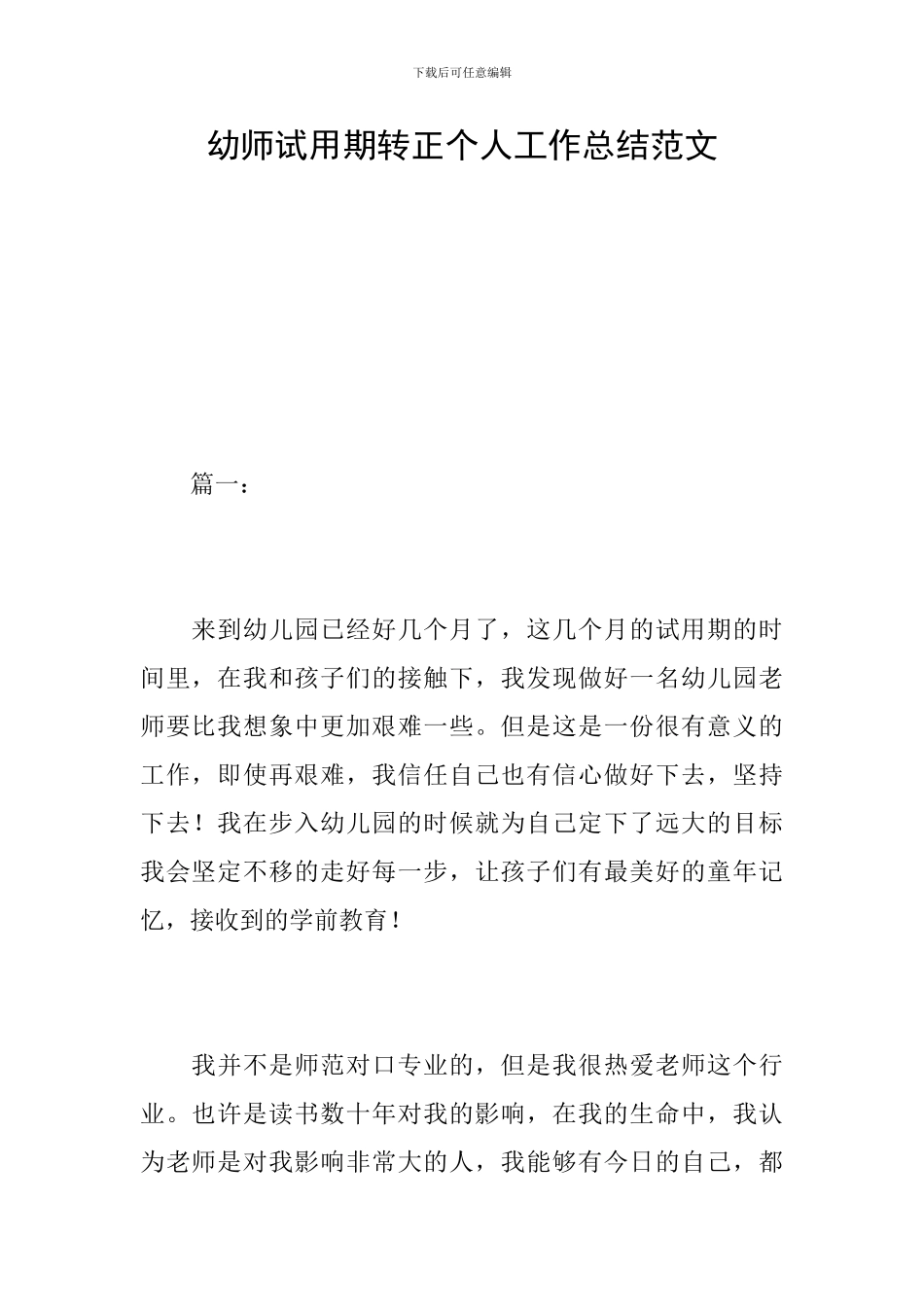 下载后可任意编辑

幼师试用期转正个人工作总结范文

篇一：

来到幼儿园已经好几个月了，这几个月的试用期的时间里，在我和孩子们的接触下，我发现做好一名幼儿园老师要比我想象中更加艰难一些。但是这是一份很有意义的工作，即使再艰难，我信任自己也有信心做好下去，坚持下去！我在步入幼儿园的时候就为自己定下了远大的目标我会坚定不移的走好每一步，让孩子们有最美好的童年记忆，接收到的学前教育！

我并不是师范对口专业的，但是我很热爱老师这个行业。也许是读书数十年对我的影响，在我的生命中，我认为老师是对我影响非常大的人，我能够有今日的自己，都